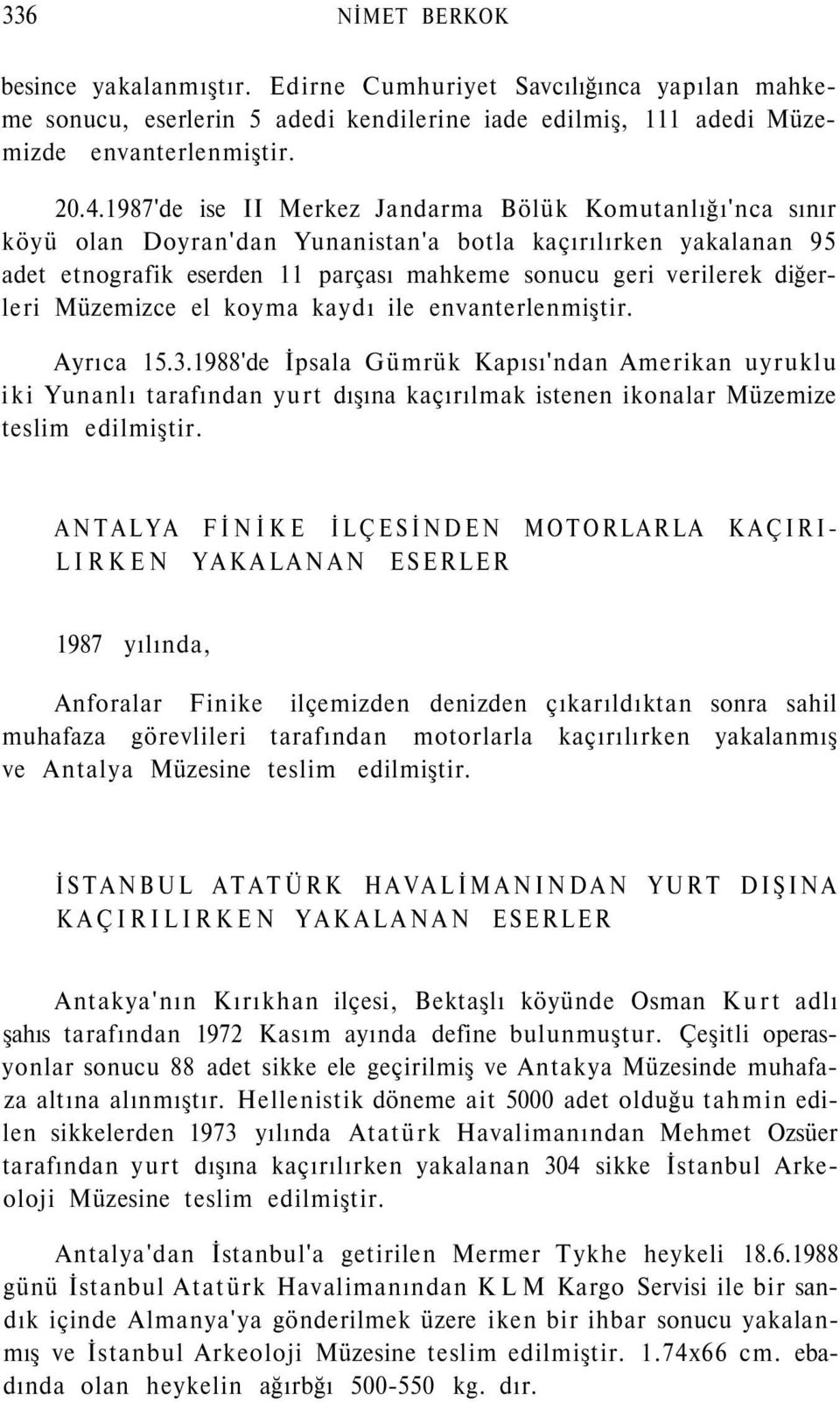 336 NİMET BERKOK

besince yakalanmıştır. Edirne Cumhuriyet Savcılığınca yapılan mahkeme sonucu, eserlerin 5 adedi kendilerine iade edilmiş, 111 adedi Müzemizde envanterlenmiştir.

20.4.1987'de ise II Merkez Jandarma Bölük Komutanlığı'nca sınır köyü olan Doyran'dan Yunanistan'a botla kaçırılırken yakalanan 95 adet etnografik eserden 11 parçası mahkeme sonucu geri verilerek diğerleri Müzemizce el koyma kaydı ile envanterlenmiştir.

Ayrıca 15.3.1988'de İpsala Gümrük Kapısı'ndan Amerikan uyruklu iki Yunanlı tarafından yurt dışına kaçırılmak istenen ikonalar Müzemize teslim edilmiştir.

ANTALYA FİNİKE İLÇESİNDEN MOTORLARLA KAÇIRILIRKEN YAKALANAN ESERLER

1987 yılında,

Anforalar Finike ilçemizden denizden çıkarıldıktan sonra sahil muhafaza görevlileri tarafından motorlarla kaçırılırken yakalanmış ve Antalya Müzesine teslim edilmiştir.

İSTANBUL ATATÜRK HAVALİMANINDAN YURT DIŞINA KAÇIRILIRKEN YAKALANAN ESERLER

Antakya'nın Kırıkhan ilçesi, Bektaşlı köyünde Osman Kurt adlı şahıs tarafından 1972 Kasım ayında define bulunmuştur. Çeşitli operasyonlar sonucu 88 adet sikke ele geçirilmiş ve Antakya Müzesinde muhafaza altına alınmıştır. Hellenistik döneme ait 5000 adet olduğu tahmin edilen sikkelerden 1973 yılında Atatürk Havalimanından Mehmet Ozsüer tarafından yurt dışına kaçırılırken yakalanan 304 sikke İstanbul Arkeoloji Müzesine teslim edilmiştir.

Antalya'dan İstanbul'a getirilen Mermer Tykhe heykeli 18.6.1988 günü İstanbul Atatürk Havalimanından KLM Kargo Servisi ile bir sandık içinde Almanya'ya gönderilmek üzere iken bir ihbar sonucu yakalanmış ve İstanbul Arkeoloji Müzesine teslim edilmiştir. 1.74x66 cm. ebadında olan heykelin ağırbğı 500-550 kg. dır.